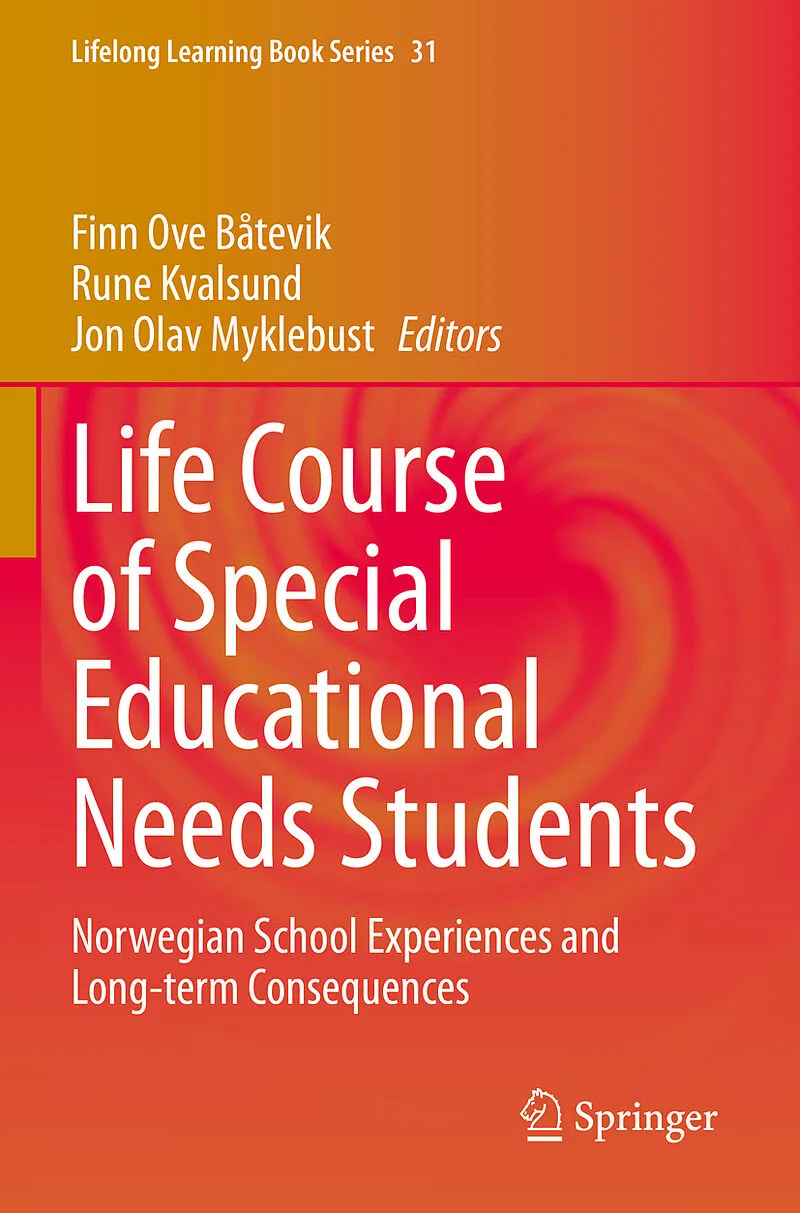 Lifelong Learning Book Series 31

Finn Ove Båtevik
Rune Kvalsund
Jon Olav Myklebust Editors

Life Course of Special Educational Needs Students

Norwegian School Experiences and Long-term Consequences

Springer